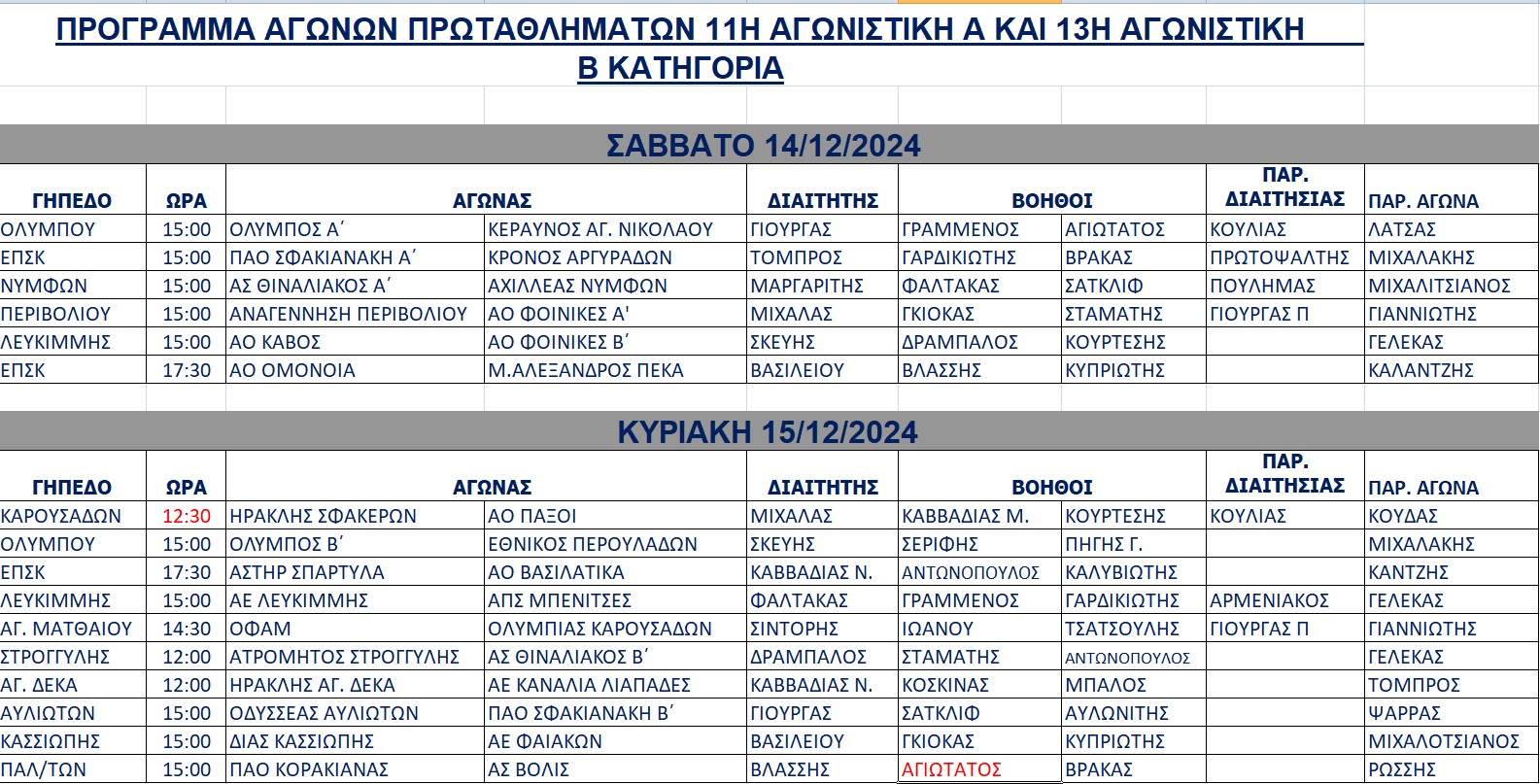 ΠΡΟΓΡΑΜΜΑ ΑΓΩΝΩΝ ΠΡΩΤΑΘΛΗΜΑΤΩΝ 11Η ΑΓΩΝΙΣΤΙΚΗ Α ΚΑΙ 13Η ΑΓΩΝΙΣΤΙΚΗ Β ΚΑΤΗΓΟΡΙΑ

ΣΑΒΒΑΤΟ 14/12/2024

| ΓΗΠΕΔΟ | ΩΡΑ | ΑΓΩΝΑΣ | | ΔΙΑΙΤΗΤΗΣ | ΒΟΗΘΟΙ | | ΠΑΡ. ΔΙΑΙΤΗΣΙΑΣ | ΠΑΡ. ΑΓΩΝΑ |
|---|---|---|---|---|---|---|---|---|
| ΟΛΥΜΠΟΥ | 15:00 | ΟΛΥΜΠΟΣ Α΄ | ΚΕΡΑΥΝΟΣ ΑΓ. ΝΙΚΟΛΑΟΥ | ΓΙΟΥΡΓΑΣ | ΓΡΑΜΜΕΝΟΣ | ΑΓΙΩΤΑΤΟΣ | ΚΟΥΛΙΑΣ | ΛΑΤΣΑΣ |
| ΕΠΣΚ | 15:00 | ΠΑΟ ΣΦΑΚΙΑΝΑΚΗ Α΄ | ΚΡΟΝΟΣ ΑΡΓΥΡΑΔΩΝ | ΤΟΜΠΡΟΣ | ΓΑΡΔΙΚΙΩΤΗΣ | ΒΡΑΚΑΣ | ΠΡΩΤΟΨΑΛΤΗΣ | ΜΙΧΑΛΑΚΗΣ |
| ΝΥΜΦΩΝ | 15:00 | ΑΣ ΘΙΝΑΛΙΑΚΟΣ Α΄ | ΑΧΙΛΛΕΑΣ ΝΥΜΦΩΝ | ΜΑΡΓΑΡΙΤΗΣ | ΦΑΛΤΑΚΑΣ | ΣΑΤΚΛΙΦ | ΠΟΥΛΗΜΑΣ | ΜΙΧΑΛΙΤΣΙΑΝΟΣ |
| ΠΕΡΙΒΟΛΙΟΥ | 15:00 | ΑΝΑΓΕΝΝΗΣΗ ΠΕΡΙΒΟΛΙΟΥ | ΑΟ ΦΟΙΝΙΚΕΣ Α' | ΜΙΧΑΛΑΣ | ΓΚΙΟΚΑΣ | ΣΤΑΜΑΤΗΣ | ΓΙΟΥΡΓΑΣ Π | ΓΙΑΝΝΙΩΤΗΣ |
| ΛΕΥΚΙΜΜΗΣ | 15:00 | ΑΟ ΚΑΒΟΣ | ΑΟ ΦΟΙΝΙΚΕΣ Β΄ | ΣΚΕΥΗΣ | ΔΡΑΜΠΑΛΟΣ | ΚΟΥΡΤΕΣΗΣ | | ΓΕΛΕΚΑΣ |
| ΕΠΣΚ | 17:30 | ΑΟ ΟΜΟΝΟΙΑ | Μ.ΑΛΕΞΑΝΔΡΟΣ ΠΕΚΑ | ΒΑΣΙΛΕΙΟΥ | ΒΛΑΣΣΗΣ | ΚΥΠΡΙΩΤΗΣ | | ΚΑΛΑΝΤΖΗΣ |

ΚΥΡΙΑΚΗ 15/12/2024

| ΓΗΠΕΔΟ | ΩΡΑ | ΑΓΩΝΑΣ | | ΔΙΑΙΤΗΤΗΣ | ΒΟΗΘΟΙ | | ΠΑΡ. ΔΙΑΙΤΗΣΙΑΣ | ΠΑΡ. ΑΓΩΝΑ |
|---|---|---|---|---|---|---|---|---|
| ΚΑΡΟΥΣΑΔΩΝ | 12:30 | ΗΡΑΚΛΗΣ ΣΦΑΚΕΡΩΝ | ΑΟ ΠΑΞΟΙ | ΜΙΧΑΛΑΣ | ΚΑΒΒΑΔΙΑΣ Μ. | ΚΟΥΡΤΕΣΗΣ | ΚΟΥΛΙΑΣ | ΚΟΥΔΑΣ |
| ΟΛΥΜΠΟΥ | 15:00 | ΟΛΥΜΠΟΣ Β΄ | ΕΘΝΙΚΟΣ ΠΕΡΟΥΛΑΔΩΝ | ΣΚΕΥΗΣ | ΣΕΡΙΦΗΣ | ΠΗΓΗΣ Γ. | | ΜΙΧΑΛΑΚΗΣ |
| ΕΠΣΚ | 17:30 | ΑΣΤΗΡ ΣΠΑΡΤΥΛΑ | ΑΟ ΒΑΣΙΛΑΤΙΚΑ | ΚΑΒΒΑΔΙΑΣ Ν. | ΑΝΤΩΝΟΠΟΥΛΟΣ | ΚΑΛΥΒΙΩΤΗΣ | | ΚΑΝΤΖΗΣ |
| ΛΕΥΚΙΜΜΗΣ | 15:00 | ΑΕ ΛΕΥΚΙΜΜΗΣ | ΑΠΣ ΜΠΕΝΙΤΣΕΣ | ΦΑΛΤΑΚΑΣ | ΓΡΑΜΜΕΝΟΣ | ΓΑΡΔΙΚΙΩΤΗΣ | ΑΡΜΕΝΙΑΚΟΣ | ΓΕΛΕΚΑΣ |
| ΑΓ. ΜΑΤΘΑΙΟΥ | 14:30 | ΟΦΑΜ | ΟΛΥΜΠΙΑΣ ΚΑΡΟΥΣΑΔΩΝ | ΣΙΝΤΟΡΗΣ | ΙΩΑΝΟΥ | ΤΣΑΤΣΟΥΛΗΣ | ΓΙΟΥΡΓΑΣ Π | ΓΙΑΝΝΙΩΤΗΣ |
| ΣΤΡΟΓΓΥΛΗΣ | 12:00 | ΑΤΡΟΜΗΤΟΣ ΣΤΡΟΓΓΥΛΗΣ | ΑΣ ΘΙΝΑΛΙΑΚΟΣ Β΄ | ΔΡΑΜΠΑΛΟΣ | ΣΤΑΜΑΤΗΣ | ΑΝΤΩΝΟΠΟΥΛΟΣ | | ΓΕΛΕΚΑΣ |
| ΑΓ. ΔΕΚΑ | 12:00 | ΗΡΑΚΛΗΣ ΑΓ. ΔΕΚΑ | ΑΕ ΚΑΝΑΛΙΑ ΛΙΑΠΑΔΕΣ | ΚΑΒΒΑΔΙΑΣ Ν. | ΚΟΣΚΙΝΑΣ | ΜΠΑΛΟΣ | | ΤΟΜΠΡΟΣ |
| ΑΥΛΙΩΤΩΝ | 15:00 | ΟΔΥΣΣΕΑΣ ΑΥΛΙΩΤΩΝ | ΠΑΟ ΣΦΑΚΙΑΝΑΚΗ Β΄ | ΓΙΟΥΡΓΑΣ | ΣΑΤΚΛΙΦ | ΑΥΛΩΝΙΤΗΣ | | ΨΑΡΡΑΣ |
| ΚΑΣΣΙΩΠΗΣ | 15:00 | ΔΙΑΣ ΚΑΣΣΙΩΠΗΣ | ΑΕ ΦΑΙΑΚΩΝ | ΒΑΣΙΛΕΙΟΥ | ΓΚΙΟΚΑΣ | ΚΥΠΡΙΩΤΗΣ | | ΜΙΧΑΛΟΤΣΙΑΝΟΣ |
| ΠΑΛ/ΤΩΝ | 15:00 | ΠΑΟ ΚΟΡΑΚΙΑΝΑΣ | ΑΣ ΒΟΛΙΣ | ΒΛΑΣΣΗΣ | ΑΓΙΩΤΑΤΟΣ | ΒΡΑΚΑΣ | | ΡΩΣΣΗΣ |